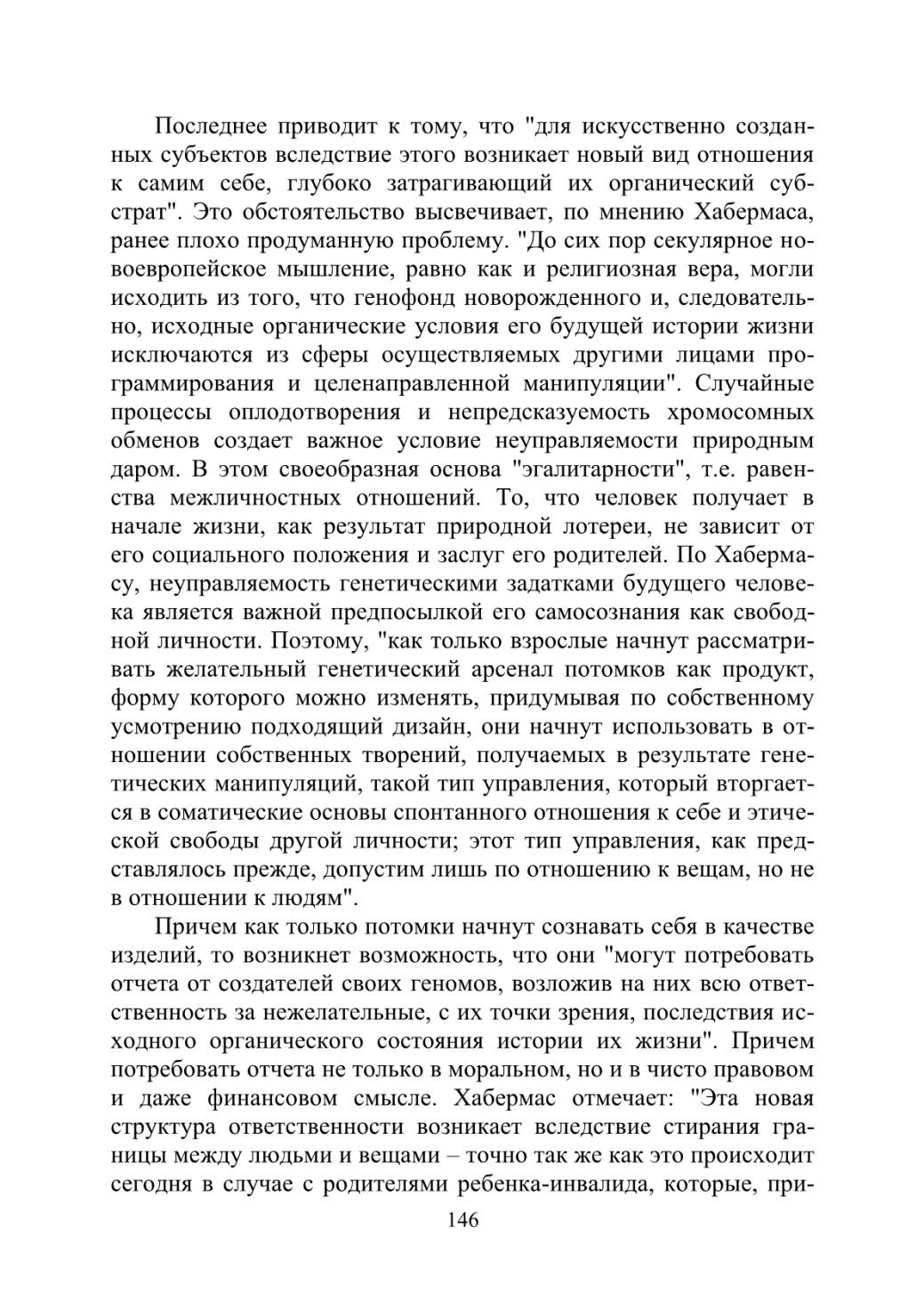 Последнее приводит к тому, что "для искусственно созданных субъектов вследствие этого возникает новый вид отношения к самим себе, глубоко затрагивающий их органический субстрат". Это обстоятельство высвечивает, по мнению Хабермаса, ранее плохо продуманную проблему. "До сих пор секулярное новоевропейское мышление, равно как и религиозная вера, могли исходить из того, что генофонд новорожденного и, следовательно, исходные органические условия его будущей истории жизни исключаются из сферы осуществляемых другими лицами программирования и целенаправленной манипуляции". Случайные процессы оплодотворения и непредсказуемость хромосомных обменов создает важное условие неуправляемости природным даром. В этом своеобразная основа "эгалитарности", т.е. равенства межличностных отношений. То, что человек получает в начале жизни, как результат природной лотереи, не зависит от его социального положения и заслуг его родителей. По Хабермасу, неуправляемость генетическими задатками будущего человека является важной предпосылкой его самосознания как свободной личности. Поэтому, "как только взрослые начнут рассматривать желательный генетический арсенал потомков как продукт, форму которого можно изменять, придумывая по собственному усмотрению подходящий дизайн, они начнут использовать в отношении собственных творений, получаемых в результате генетических манипуляций, такой тип управления, который вторгается в соматические основы спонтанного отношения к себе и этической свободы другой личности; этот тип управления, как представлялось прежде, допустим лишь по отношению к вещам, но не в отношении к людям".

Причем как только потомки начнут сознавать себя в качестве изделий, то возникнет возможность, что они "могут потребовать отчета от создателей своих геномов, возложив на них всю ответственность за нежелательные, с их точки зрения, последствия исходного органического состояния истории их жизни". Причем потребовать отчета не только в моральном, но и в чисто правовом и даже финансовом смысле. Хабермас отмечает: "Эта новая структура ответственности возникает вследствие стирания границы между людьми и вещами – точно так же как это происходит сегодня в случае с родителями ребенка-инвалида, которые, при-

146